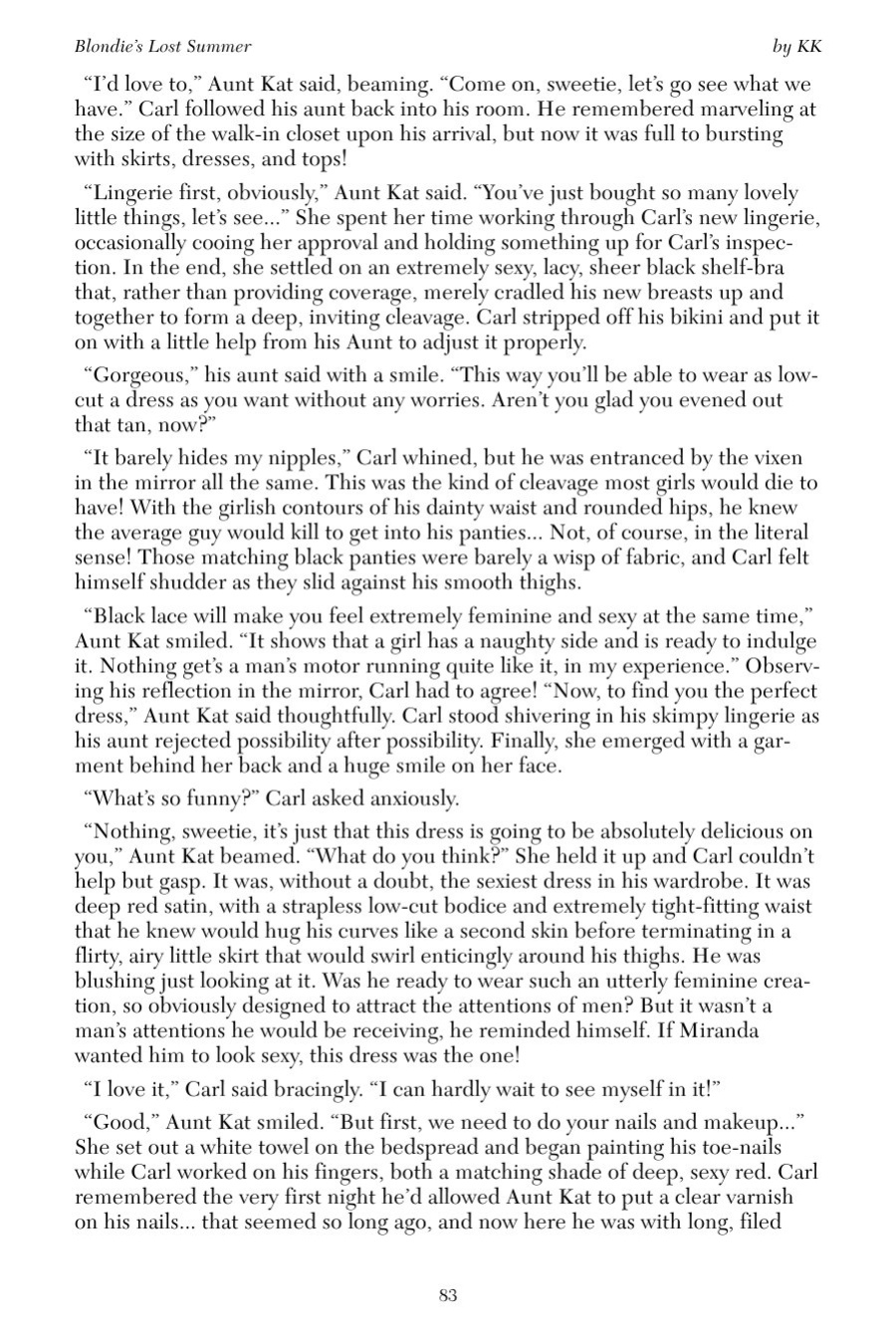 Blondie's Lost Summer by KK

"I'd love to," Aunt Kat said, beaming. "Come on, sweetie, let's go see what we have." Carl followed his aunt back into his room. He remembered marveling at the size of the walk-in closet upon his arrival, but now it was full to bursting with skirts, dresses, and tops!

"Lingerie first, obviously," Aunt Kat said. "You've just bought so many lovely little things, let's see..." She spent her time working through Carl's new lingerie, occasionally cooing her approval and holding something up for Carl's inspection. In the end, she settled on an extremely sexy, lacy, sheer black shelf-bra that, rather than providing coverage, merely cradled his new breasts up and together to form a deep, inviting cleavage. Carl stripped off his bikini and put it on with a little help from his Aunt to adjust it properly.

"Gorgeous," his aunt said with a smile. "This way you'll be able to wear as low-cut a dress as you want without any worries. Aren't you glad you evened out that tan, now?"

"It barely hides my nipples," Carl whined, but he was entranced by the vixen in the mirror all the same. This was the kind of cleavage most girls would die to have! With the girlish contours of his dainty waist and rounded hips, he knew the average guy would kill to get into his panties... Not, of course, in the literal sense! Those matching black panties were barely a wisp of fabric, and Carl felt himself shudder as they slid against his smooth thighs.

"Black lace will make you feel extremely feminine and sexy at the same time," Aunt Kat smiled. "It shows that a girl has a naughty side and is ready to indulge it. Nothing get's a man's motor running quite like it, in my experience." Observing his reflection in the mirror, Carl had to agree! "Now, to find you the perfect dress," Aunt Kat said thoughtfully. Carl stood shivering in his skimpy lingerie as his aunt rejected possibility after possibility. Finally, she emerged with a garment behind her back and a huge smile on her face.

"What's so funny?" Carl asked anxiously.

"Nothing, sweetie, it's just that this dress is going to be absolutely delicious on you," Aunt Kat beamed. "What do you think?" She held it up and Carl couldn't help but gasp. It was, without a doubt, the sexiest dress in his wardrobe. It was deep red satin, with a strapless low-cut bodice and extremely tight-fitting waist that he knew would hug his curves like a second skin before terminating in a flirty, airy little skirt that would swirl enticingly around his thighs. He was blushing just looking at it. Was he ready to wear such an utterly feminine creation, so obviously designed to attract the attentions of men? But it wasn't a man's attentions he would be receiving, he reminded himself. If Miranda wanted him to look sexy, this dress was the one!

"I love it," Carl said bracingly. "I can hardly wait to see myself in it!"

"Good," Aunt Kat smiled. "But first, we need to do your nails and makeup..." She set out a white towel on the bedspread and began painting his toe-nails while Carl worked on his fingers, both a matching shade of deep, sexy red. Carl remembered the very first night he'd allowed Aunt Kat to put a clear varnish on his nails... that seemed so long ago, and now here he was with long, filed

83